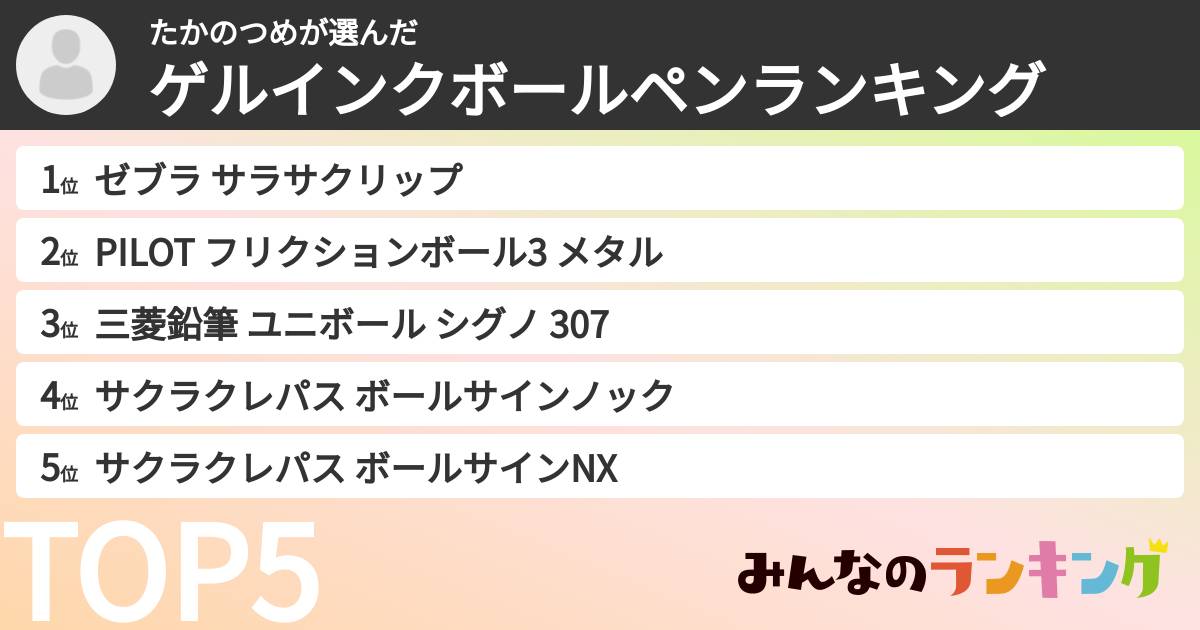 たかのつめが選んだ
ゲルインクボールペンランキング

1位 ゼブラ サラサクリップ

2位 PILOT フリクションボール3 メタル

3位 三菱鉛筆 ユニボール シグノ 307

4位 サクラクレパス ボールサインノック

5位 サクラクレパス ボールサインNX

TOP5

みんなのランキング